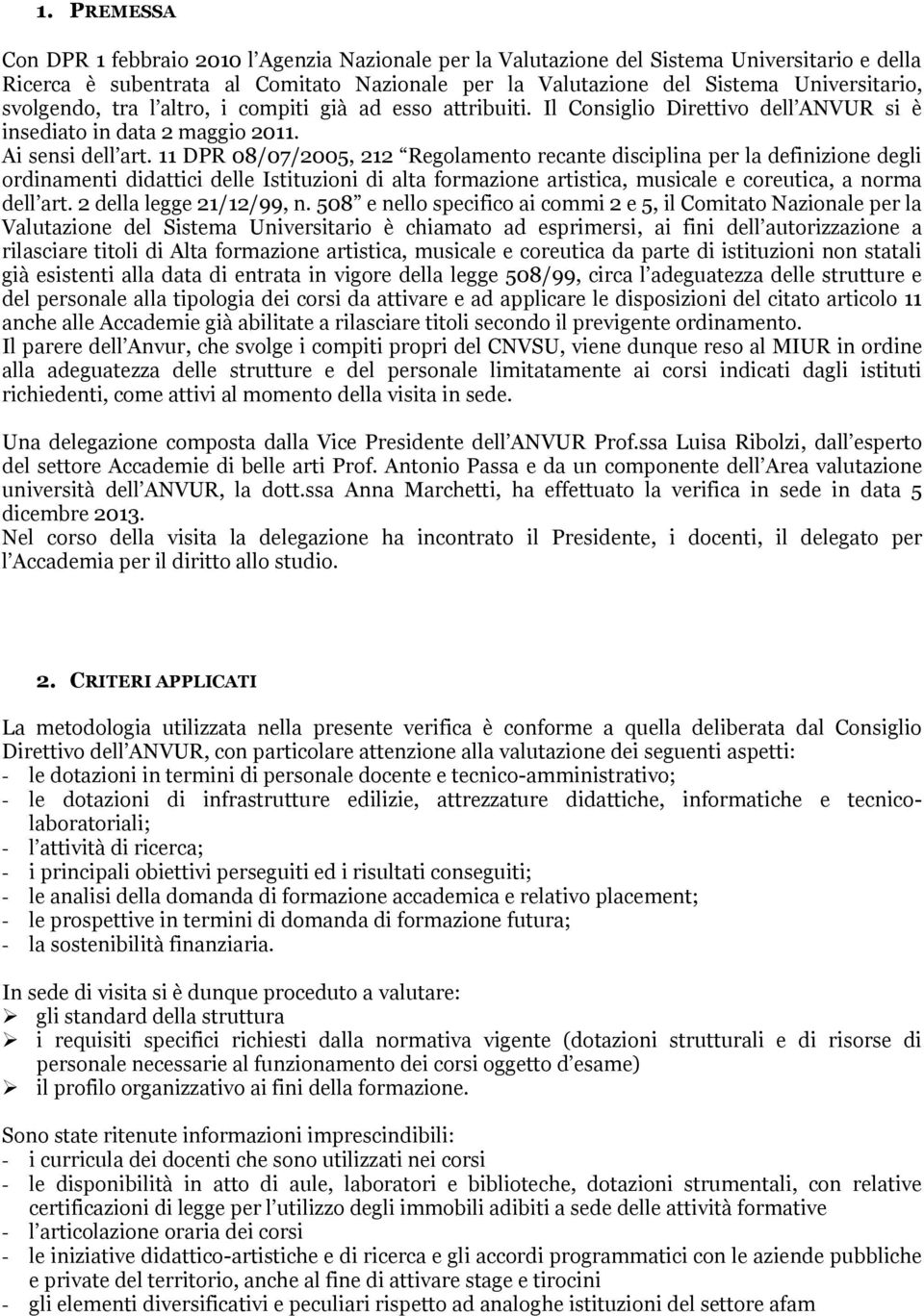 1. PREMESSA

Con DPR 1 febbraio 2010 l'Agenzia Nazionale per la Valutazione del Sistema Universitario e della Ricerca è subentrata al Comitato Nazionale per la Valutazione del Sistema Universitario, svolgendo, tra l'altro, i compiti già ad esso attribuiti. Il Consiglio Direttivo dell'ANVUR si è insediato in data 2 maggio 2011.
Ai sensi dell'art. 11 DPR 08/07/2005, 212 "Regolamento recante disciplina per la definizione degli ordinamenti didattici delle Istituzioni di alta formazione artistica, musicale e coreutica, a norma dell'art. 2 della legge 21/12/99, n. 508" e nello specifico ai commi 2 e 5, il Comitato Nazionale per la Valutazione del Sistema Universitario è chiamato ad esprimersi, ai fini dell'autorizzazione a rilasciare titoli di Alta formazione artistica, musicale e coreutica da parte di istituzioni non statali già esistenti alla data di entrata in vigore della legge 508/99, circa l'adeguatezza delle strutture e del personale alla tipologia dei corsi da attivare e ad applicare le disposizioni del citato articolo 11 anche alle Accademie già abilitate a rilasciare titoli secondo il previgente ordinamento.
Il parere dell'Anvur, che svolge i compiti propri del CNVSU, viene dunque reso al MIUR in ordine alla adeguatezza delle strutture e del personale limitatamente ai corsi indicati dagli istituti richiedenti, come attivi al momento della visita in sede.

Una delegazione composta dalla Vice Presidente dell'ANVUR Prof.ssa Luisa Ribolzi, dall'esperto del settore Accademie di belle arti Prof. Antonio Passa e da un componente dell'Area valutazione università dell'ANVUR, la dott.ssa Anna Marchetti, ha effettuato la verifica in sede in data 5 dicembre 2013.
Nel corso della visita la delegazione ha incontrato il Presidente, i docenti, il delegato per l'Accademia per il diritto allo studio.

2. CRITERI APPLICATI

La metodologia utilizzata nella presente verifica è conforme a quella deliberata dal Consiglio Direttivo dell'ANVUR, con particolare attenzione alla valutazione dei seguenti aspetti:
- le dotazioni in termini di personale docente e tecnico-amministrativo;
- le dotazioni di infrastrutture edilizie, attrezzature didattiche, informatiche e tecnico-laboratoriali;
- l'attività di ricerca;
- i principali obiettivi perseguiti ed i risultati conseguiti;
- le analisi della domanda di formazione accademica e relativo placement;
- le prospettive in termini di domanda di formazione futura;
- la sostenibilità finanziaria.

In sede di visita si è dunque proceduto a valutare:
➢ gli standard della struttura
➢ i requisiti specifici richiesti dalla normativa vigente (dotazioni strutturali e di risorse di personale necessarie al funzionamento dei corsi oggetto d'esame)
➢ il profilo organizzativo ai fini della formazione.

Sono state ritenute informazioni imprescindibili:
- i curricula dei docenti che sono utilizzati nei corsi
- le disponibilità in atto di aule, laboratori e biblioteche, dotazioni strumentali, con relative certificazioni di legge per l'utilizzo degli immobili adibiti a sede delle attività formative
- l'articolazione oraria dei corsi
- le iniziative didattico-artistiche e di ricerca e gli accordi programmatici con le aziende pubbliche e private del territorio, anche al fine di attivare stage e tirocini
- gli elementi diversificativi e peculiari rispetto ad analoghe istituzioni del settore afam